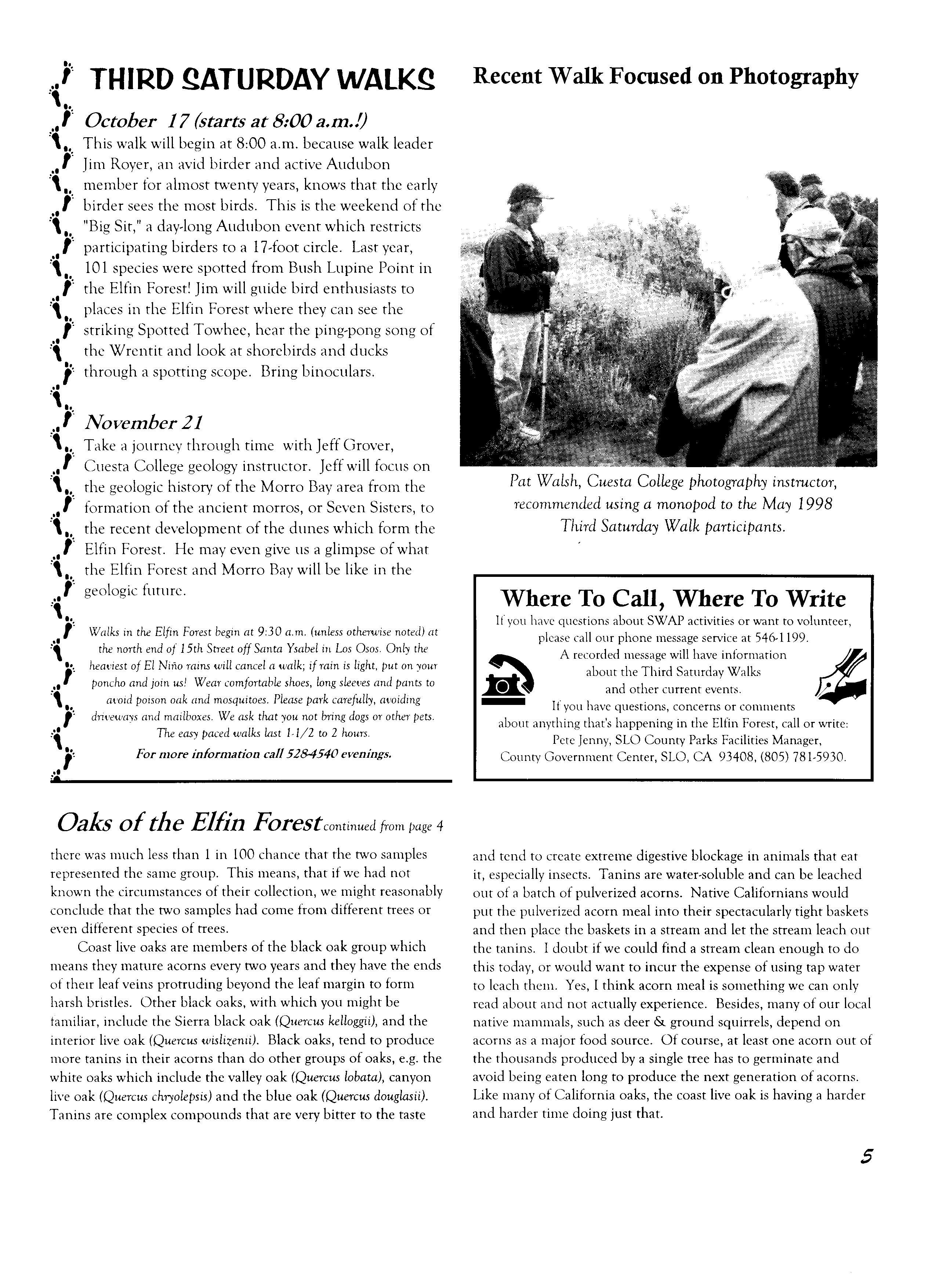 THIRD SATURDAY WALKS

October 17 (starts at 8:00 a.m.!)

This walk will begin at 8:00 a.m. because walk leader Jim Royer, an avid birder and active Audubon member for almost twenty years, knows that the early birder sees the most birds. This is the weekend of the "Big Sit," a day-long Audubon event which restricts participating birders to a 17-foot circle. Last year, 101 species were spotted from Bush Lupine Point in the Elfin Forest! Jim will guide bird enthusiasts to places in the Elfin Forest where they can see the striking Spotted Towhee, hear the ping-pong song of the Wrentit and look at shorebirds and ducks through a spotting scope. Bring binoculars.

November 21

Take a journey through time with Jeff Grover, Cuesta College geology instructor. Jeff will focus on the geologic history of the Morro Bay area from the formation of the ancient morros, or Seven Sisters, to the recent development of the dunes which form the Elfin Forest. He may even give us a glimpse of what the Elfin Forest and Morro Bay will be like in the geologic future.

Walks in the Elfin Forest begin at 9:30 a.m. (unless otherwise noted) at the north end of 15th Street off Santa Ysabel in Los Osos. Only the heaviest of El Niño rains will cancel a walk; if rain is light, put on your poncho and join us! Wear comfortable shoes, long sleeves and pants to avoid poison oak and mosquitoes. Please park carefully, avoiding driveways and mailboxes. We ask that you not bring dogs or other pets. The easy paced walks last 1-1/2 to 2 hours.

For more information call 528-4540 evenings.

Recent Walk Focused on Photography

Pat Walsh, Cuesta College photography instructor, recommended using a monopod to the May 1998 Third Saturday Walk participants.

Where To Call, Where To Write

If you have questions about SWAP activities or want to volunteer, please call our phone message service at 546-1199. A recorded message will have information about the Third Saturday Walks and other current events. If you have questions, concerns or comments about anything that's happening in the Elfin Forest, call or write: Pete Jenny, SLO County Parks Facilities Manager, County Government Center, SLO, CA 93408, (805) 781-5930.

Oaks of the Elfin Forest continued from page 4

there was much less than 1 in 100 chance that the two samples represented the same group. This means, that if we had not known the circumstances of their collection, we might reasonably conclude that the two samples had come from different trees or even different species of trees.

Coast live oaks are members of the black oak group which means they mature acorns every two years and they have the ends of their leaf veins protruding beyond the leaf margin to form harsh bristles. Other black oaks, with which you might be familiar, include the Sierra black oak (Quercus kelloggii), and the interior live oak (Quercus wislizenii). Black oaks, tend to produce more tanins in their acorns than do other groups of oaks, e.g. the white oaks which include the valley oak (Quercus lobata), canyon live oak (Quercus chryolepsis) and the blue oak (Quercus douglasii). Tanins are complex compounds that are very bitter to the taste and tend to create extreme digestive blockage in animals that eat it, especially insects. Tanins are water-soluble and can be leached out of a batch of pulverized acorns. Native Californians would put the pulverized acorn meal into their spectacularly tight baskets and then place the baskets in a stream and let the stream leach out the tanins. I doubt if we could find a stream clean enough to do this today, or would want to incur the expense of using tap water to leach them. Yes, I think acorn meal is something we can only read about and not actually experience. Besides, many of our local native mammals, such as deer & ground squirrels, depend on acorns as a major food source. Of course, at least one acorn out of the thousands produced by a single tree has to germinate and avoid being eaten long to produce the next generation of acorns. Like many of California oaks, the coast live oak is having a harder and harder time doing just that.

5